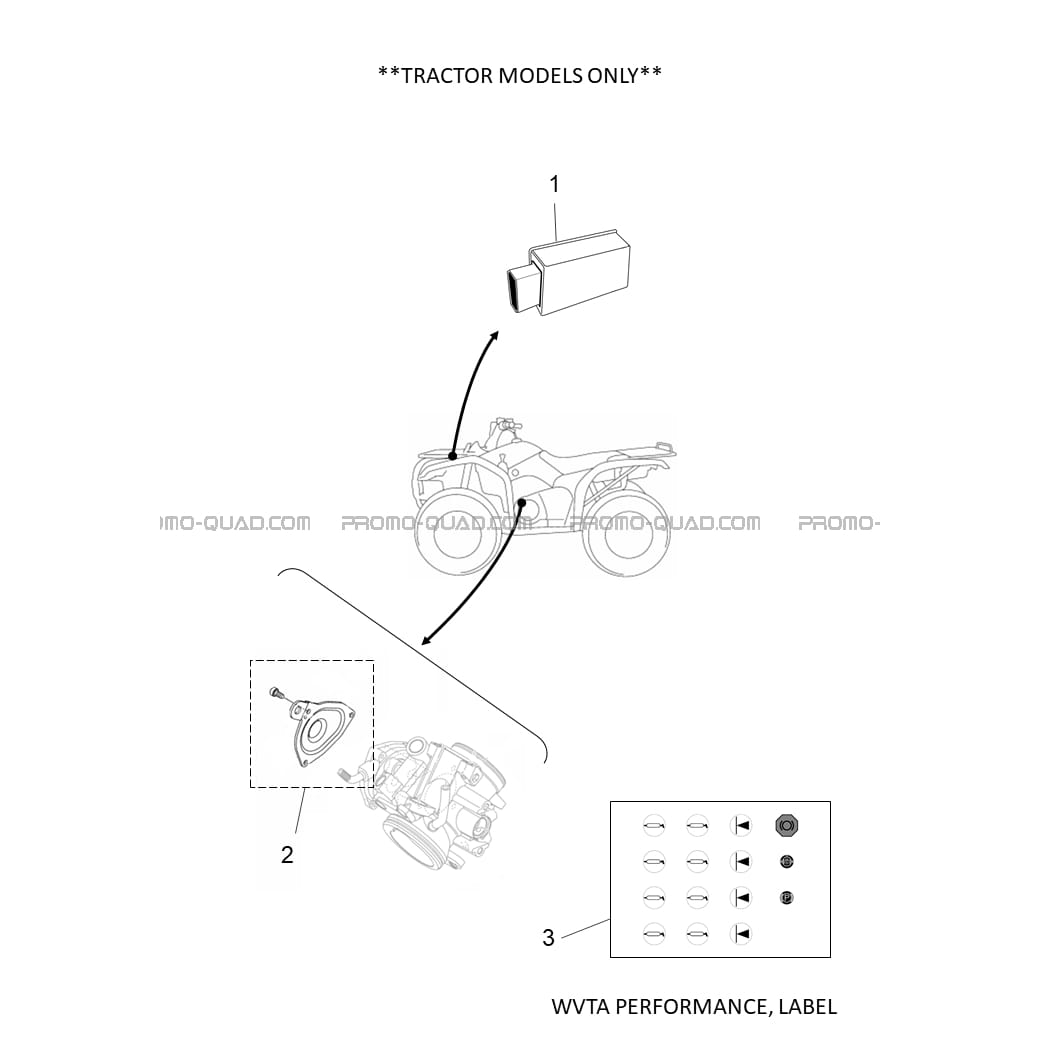 **TRACTOR MODELS ONLY**

1

MO-QUAD.COM PROMO-QUAD.COM PROMO-QUAD.COM PROMO-

2

3

WVTA PERFORMANCE, LABEL